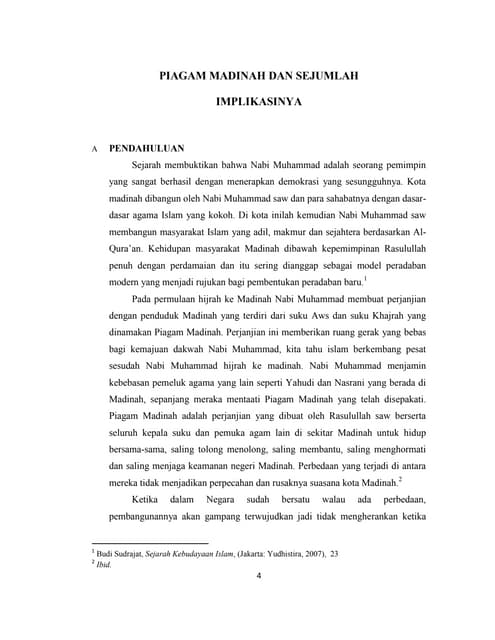 PIAGAM MADINAH DAN SEJUMLAH

IMPLIKASINYA

A PENDAHULUAN

Sejarah membuktikan bahwa Nabi Muhammad adalah seorang pemimpin yang sangat berhasil dengan menerapkan demokrasi yang sesungguhnya. Kota madinah dibangun oleh Nabi Muhammad saw dan para sahabatnya dengan dasar-dasar agama Islam yang kokoh. Di kota inilah kemudian Nabi Muhammad saw membangun masyarakat Islam yang adil, makmur dan sejahtera berdasarkan Al-Qura'an. Kehidupan masyarakat Madinah dibawah kepemimpinan Rasulullah penuh dengan perdamaian dan itu sering dianggap sebagai model peradaban modern yang menjadi rujukan bagi pembentukan peradaban baru.$^1$

Pada permulaan hijrah ke Madinah Nabi Muhammad membuat perjanjian dengan penduduk Madinah yang terdiri dari suku Aws dan suku Khajrah yang dinamakan Piagam Madinah. Perjanjian ini memberikan ruang gerak yang bebas bagi kemajuan dakwah Nabi Muhammad, kita tahu islam berkembang pesat sesudah Nabi Muhammad hijrah ke madinah. Nabi Muhammad menjamin kebebasan pemeluk agama yang lain seperti Yahudi dan Nasrani yang berada di Madinah, sepanjang meraka mentaati Piagam Madinah yang telah disepakati. Piagam Madinah adalah perjanjian yang dibuat oleh Rasulullah saw berserta seluruh kepala suku dan pemuka agam lain di sekitar Madinah untuk hidup bersama-sama, saling tolong menolong, saling membantu, saling menghormati dan saling menjaga keamanan negeri Madinah. Perbedaan yang terjadi di antara mereka tidak menjadikan perpecahan dan rusaknya suasana kota Madinah.$^2$

Ketika dalam Negara sudah bersatu walau ada perbedaan, pembangunannya akan gampang terwujudkan jadi tidak mengherankan ketika

$^1$ Budi Sudrajat, Sejarah Kebudayaan Islam, (Jakarta: Yudhistira, 2007), 23
$^2$ Ibid.

4